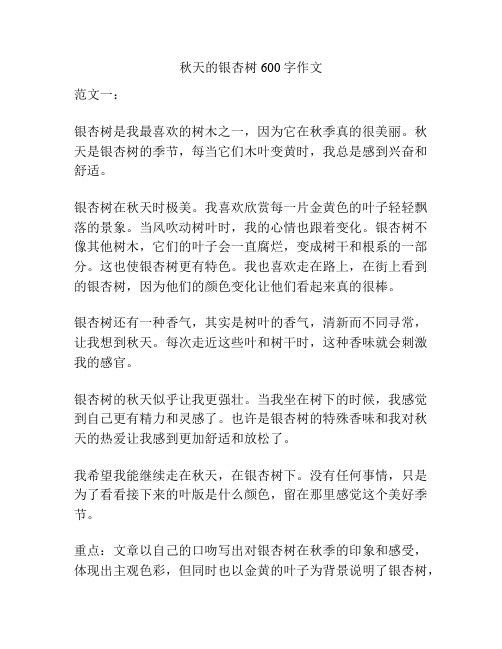 秋天的银杏树 600 字作文

范文一：

银杏树是我最喜欢的树木之一，因为它在秋季真的很美丽。秋天是银杏树的季节，每当它们木叶变黄时，我总是感到兴奋和舒适。

银杏树在秋天时极美。我喜欢欣赏每一片金黄色的叶子轻轻飘落的景象。当风吹动树叶时，我的心情也跟着变化。银杏树不像其他树木，它们的叶子会一直腐烂，变成树干和根系的一部分。这也使银杏树更有特色。我也喜欢走在路上，在街上看到的银杏树，因为他们的颜色变化让他们看起来真的很棒。

银杏树还有一种香气，其实是树叶的香气，清新而不同寻常，让我想到秋天。每次走近这些叶和树干时，这种香味就会刺激我的感官。

银杏树的秋天似乎让我更强壮。当我坐在树下的时候，我感觉到自己更有精力和灵感了。也许是银杏树的特殊香味和我对秋天的热爱让我感到更加舒适和放松了。

我希望我能继续走在秋天，在银杏树下。没有任何事情，只是为了看看接下来的叶版是什么颜色，留在那里感觉这个美好季节。

重点：文章以自己的口吻写出对银杏树在秋季的印象和感受，体现出主观色彩，但同时也以金黄的叶子为背景说明了银杏树，